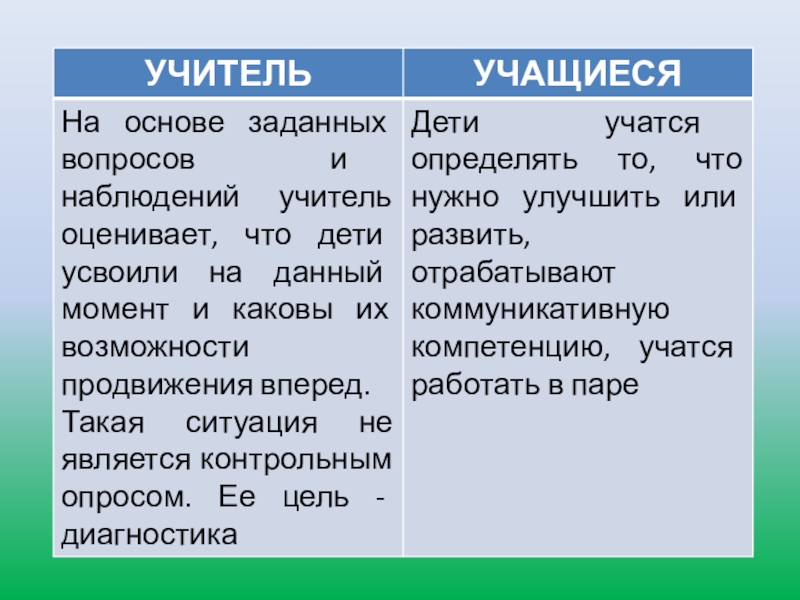 | УЧИТЕЛЬ | УЧАЩИЕСЯ |
|---|---|
| На основе заданных вопросов и наблюдений учитель оценивает, что дети усвоили на данный момент и каковы их возможности продвижения вперед. Такая ситуация не является контрольным опросом. Ее цель - диагностика | Дети учатся определять то, что нужно улучшить или развить, отрабатывают коммуникативную компетенцию, учатся работать в паре |